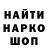 НАЙТИ
НАРКО
ШОП